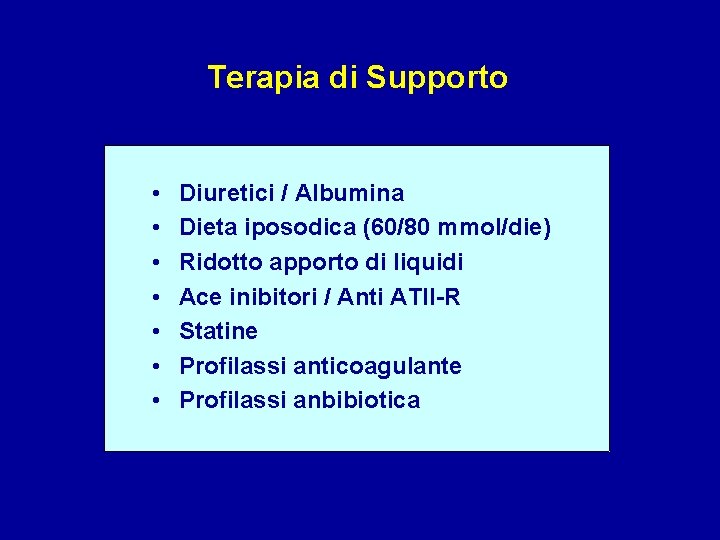 Terapia di Supporto

• Diuretici / Albumina
• Dieta iposodica (60/80 mmol/die)
• Ridotto apporto di liquidi
• Ace inibitori / Anti ATII-R
• Statine
• Profilassi anticoagulante
• Profilassi anbibiotica